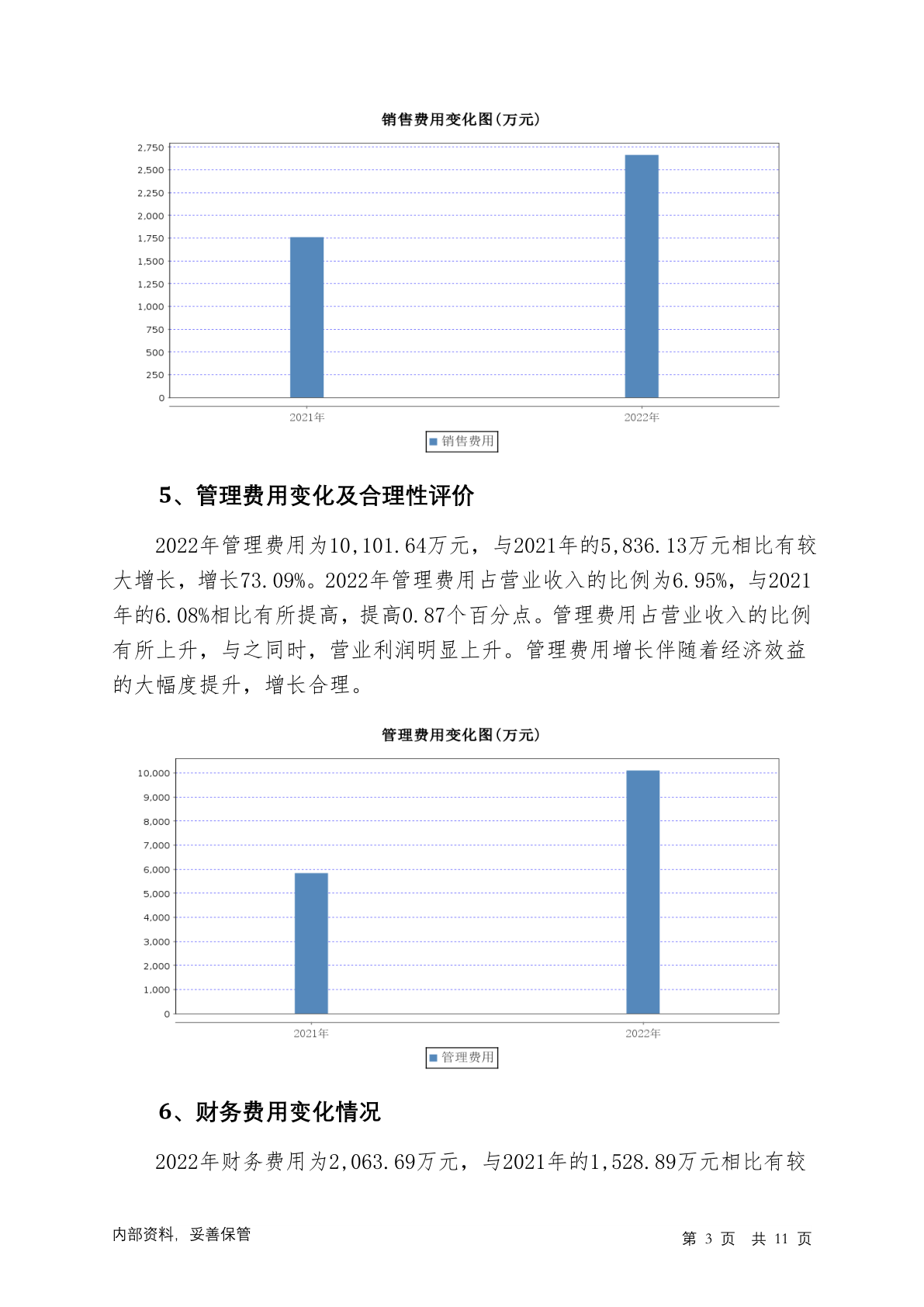 销售费用变化图(万元)

2,750
2,500
2,250
2,000
1,750
1,500
1,250
1,000
750
500
250
0

2021年
2022年

销售费用

5、管理费用变化及合理性评价

2022年管理费用为10,101.64万元，与2021年的5,836.13万元相比有较大增长，增长73.09%。2022年管理费用占营业收入的比例为6.95%，与2021年的6.08%相比有所提高，提高0.87个百分点。管理费用占营业收入的比例有所上升，与之同时，营业利润明显上升。管理费用增长伴随着经济效益的大幅度提升，增长合理。

管理费用变化图(万元)

10,000
9,000
8,000
7,000
6,000
5,000
4,000
3,000
2,000
1,000
0

2021年
2022年

管理费用

6、财务费用变化情况

2022年财务费用为2,063.69万元，与2021年的1,528.89万元相比有较

内部资料，妥善保管

第 3 页 共 11 页